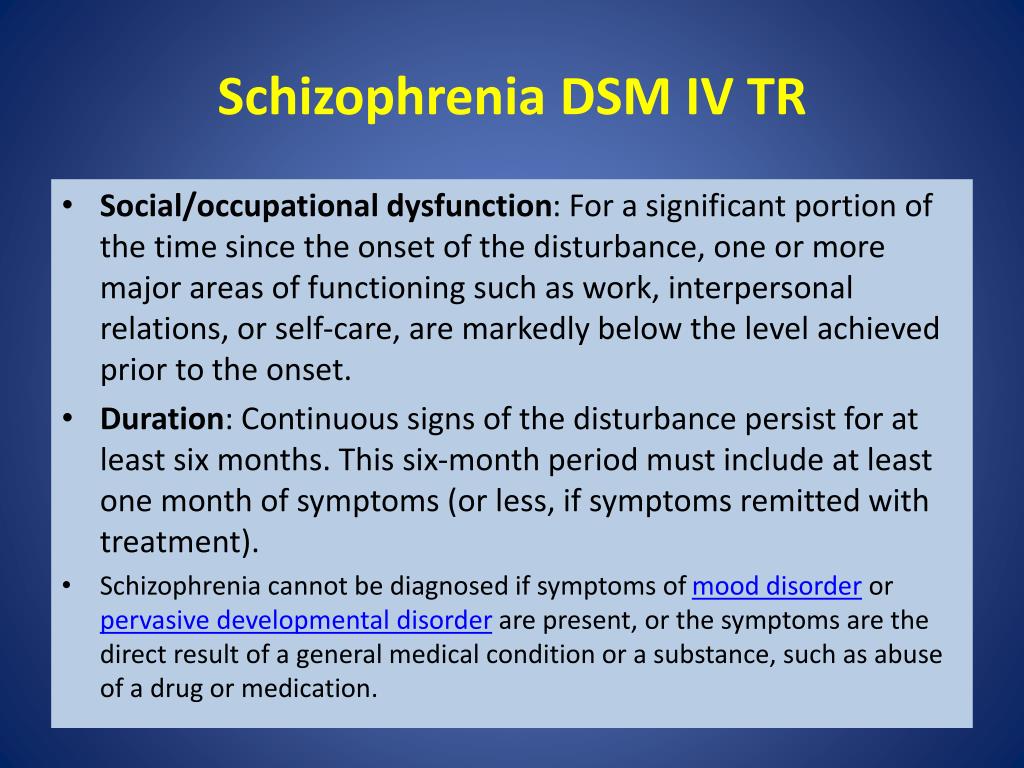 Schizophrenia DSM IV TR

• Social/occupational dysfunction: For a significant portion of the time since the onset of the disturbance, one or more major areas of functioning such as work, interpersonal relations, or self-care, are markedly below the level achieved prior to the onset.
• Duration: Continuous signs of the disturbance persist for at least six months. This six-month period must include at least one month of symptoms (or less, if symptoms remitted with treatment).
• Schizophrenia cannot be diagnosed if symptoms of mood disorder or pervasive developmental disorder are present, or the symptoms are the direct result of a general medical condition or a substance, such as abuse of a drug or medication.